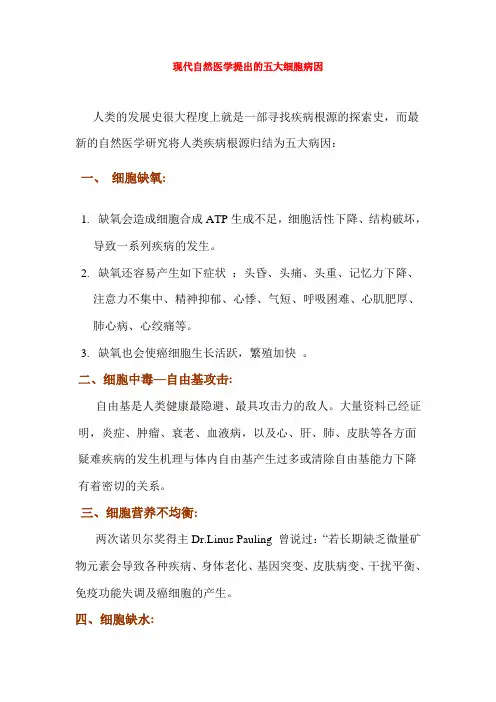 现代自然医学提出的五大细胞病因

人类的发展史很大程度上就是一部寻找疾病根源的探索史，而最新的自然医学研究将人类疾病根源归结为五大病因：

一、 细胞缺氧:

1. 缺氧会造成细胞合成 ATP 生成不足，细胞活性下降、结构破坏，导致一系列疾病的发生。

2. 缺氧还容易产生如下症状 ：头昏、头痛、头重、记忆力下降、注意力不集中、精神抑郁、心悸、气短、呼吸困难、心肌肥厚、肺心病、心绞痛等。

3. 缺氧也会使癌细胞生长活跃，繁殖加快 。

二、细胞中毒—自由基攻击:

自由基是人类健康最隐避、最具攻击力的敌人。大量资料已经证明，炎症、肿瘤、衰老、血液病，以及心、肝、肺、皮肤等各方面疑难疾病的发生机理与体内自由基产生过多或清除自由基能力下降有着密切的关系。

三、细胞营养不均衡:

两次诺贝尔奖得主 Dr.Linus Pauling 曾说过：“若长期缺乏微量矿物元素会导致各种疾病、身体老化、基因突变、皮肤病变、干扰平衡、免疫功能失调及癌细胞的产生。

四、细胞缺水: